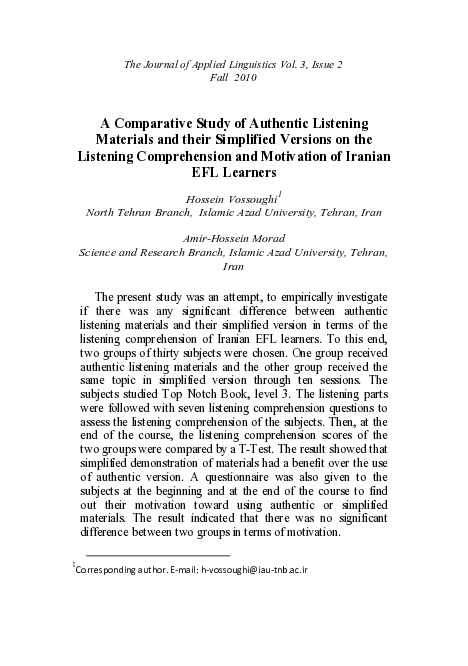 The Journal of Applied Linguistics Vol. 3, Issue 2
Fall 2010

A Comparative Study of Authentic Listening Materials and their Simplified Versions on the Listening Comprehension and Motivation of Iranian EFL Learners

Hossein Vossoughi$^1$
North Tehran Branch, Islamic Azad University, Tehran, Iran

Amir-Hossein Morad
Science and Research Branch, Islamic Azad University, Tehran, Iran

The present study was an attempt, to empirically investigate if there was any significant difference between authentic listening materials and their simplified version in terms of the listening comprehension of Iranian EFL learners. To this end, two groups of thirty subjects were chosen. One group received authentic listening materials and the other group received the same topic in simplified version through ten sessions. The subjects studied Top Notch Book, level 3. The listening parts were followed with seven listening comprehension questions to assess the listening comprehension of the subjects. Then, at the end of the course, the listening comprehension scores of the two groups were compared by a T-Test. The result showed that simplified demonstration of materials had a benefit over the use of authentic version. A questionnaire was also given to the subjects at the beginning and at the end of the course to find out their motivation toward using authentic or simplified materials. The result indicated that there was no significant difference between two groups in terms of motivation.

$^1$Corresponding author. E-mail: h-vossoughi@iau-tnb.ac.ir